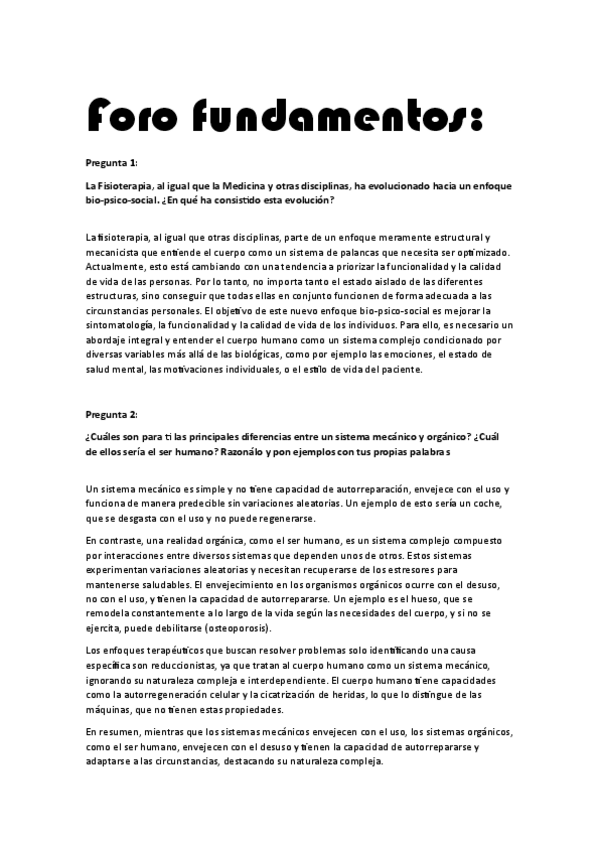 Foro fundamentos:

Pregunta 1:

La Fisioterapia, al igual que la Medicina y otras disciplinas, ha evolucionado hacia un enfoque bio-psico-social. ¿En qué ha consistido esta evolución?

La fisioterapia, al igual que otras disciplinas, parte de un enfoque meramente estructural y mecanicista que entiende el cuerpo como un sistema de palancas que necesita ser optimizado. Actualmente, esto está cambiando con una tendencia a priorizar la funcionalidad y la calidad de vida de las personas. Por lo tanto, no importa tanto el estado aislado de las diferentes estructuras, sino conseguir que todas ellas en conjunto funcionen de forma adecuada a las circunstancias personales. El objetivo de este nuevo enfoque bio-psico-social es mejorar la sintomatología, la funcionalidad y la calidad de vida de los individuos. Para ello, es necesario un abordaje integral y entender el cuerpo humano como un sistema complejo condicionado por diversas variables más allá de las biológicas, como por ejemplo las emociones, el estado de salud mental, las motivaciones individuales, o el estilo de vida del paciente.

Pregunta 2:

¿Cuáles son para ti las principales diferencias entre un sistema mecánico y orgánico? ¿Cuál de ellos sería el ser humano? Razonálo y pon ejemplos con tus propias palabras

Un sistema mecánico es simple y no tiene capacidad de autorreparación, envejece con el uso y funciona de manera predecible sin variaciones aleatorias. Un ejemplo de esto sería un coche, que se desgasta con el uso y no puede regenerarse.

En contraste, una realidad orgánica, como el ser humano, es un sistema complejo compuesto por interacciones entre diversos sistemas que dependen unos de otros. Estos sistemas experimentan variaciones aleatorias y necesitan recuperarse de los estresores para mantenerse saludables. El envejecimiento en los organismos orgánicos ocurre con el desuso, no con el uso, y tienen la capacidad de autorrepararse. Un ejemplo es el hueso, que se remodela constantemente a lo largo de la vida según las necesidades del cuerpo, y si no se ejercita, puede debilitarse (osteoporosis).

Los enfoques terapéuticos que buscan resolver problemas solo identificando una causa específica son reduccionistas, ya que tratan al cuerpo humano como un sistema mecánico, ignorando su naturaleza compleja e interdependiente. El cuerpo humano tiene capacidades como la autorregeneración celular y la cicatrización de heridas, lo que lo distingue de las máquinas, que no tienen estas propiedades.

En resumen, mientras que los sistemas mecánicos envejecen con el uso, los sistemas orgánicos, como el ser humano, envejecen con el desuso y tienen la capacidad de autorrepararse y adaptarse a las circunstancias, destacando su naturaleza compleja.